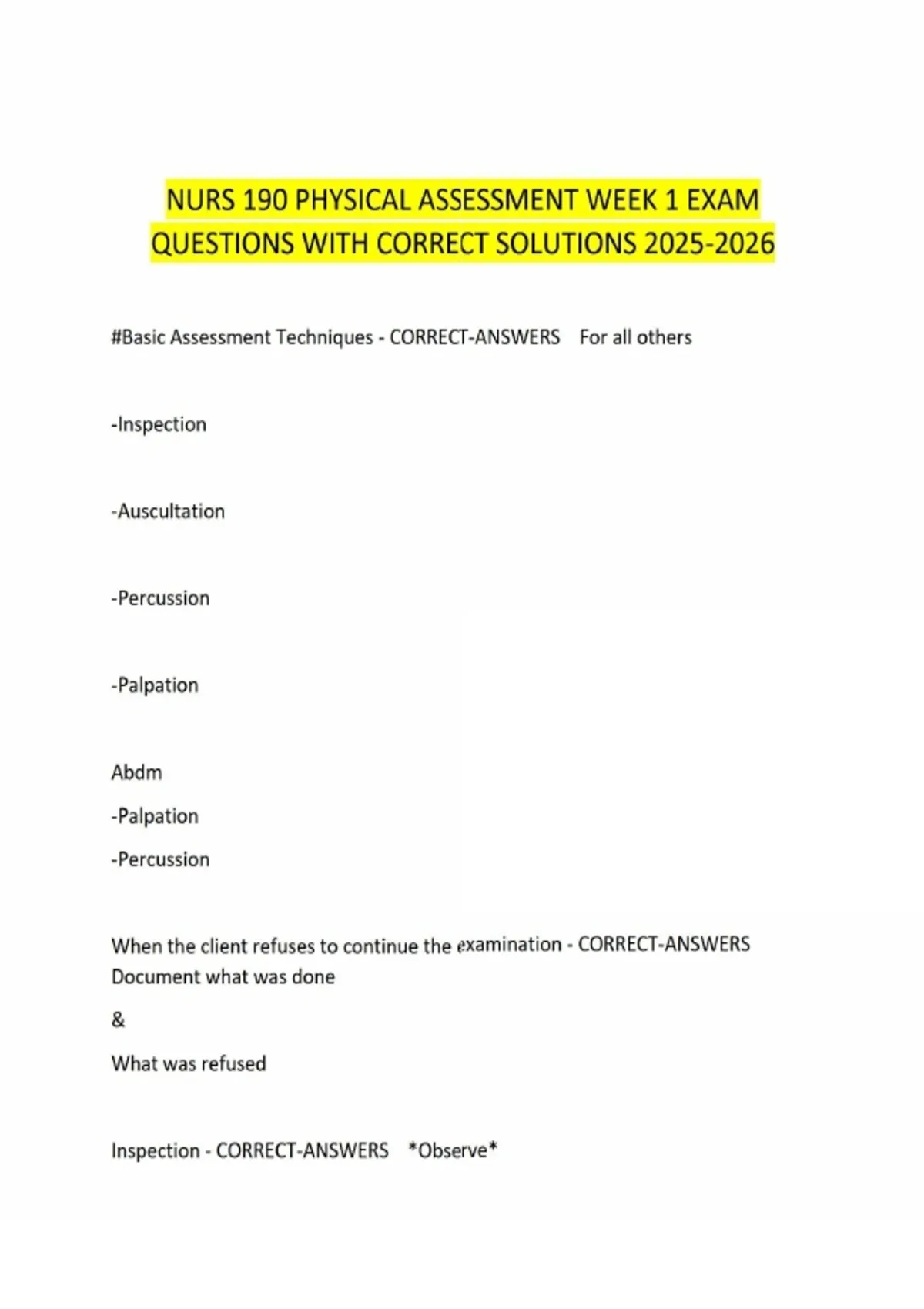 NURS 190 PHYSICAL ASSESSMENT WEEK 1 EXAM QUESTIONS WITH CORRECT SOLUTIONS 2025-2026

#Basic Assessment Techniques - CORRECT-ANSWERS For all others

-Inspection

-Auscultation

-Percussion

-Palpation

Abdm

-Palpation

-Percussion

When the client refuses to continue the examination - CORRECT-ANSWERS Document what was done

&

What was refused

Inspection - CORRECT-ANSWERS *Observe*